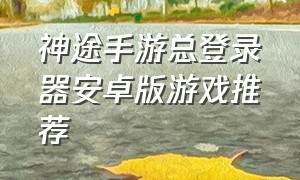 神途手游总登录器安卓版游戏推荐